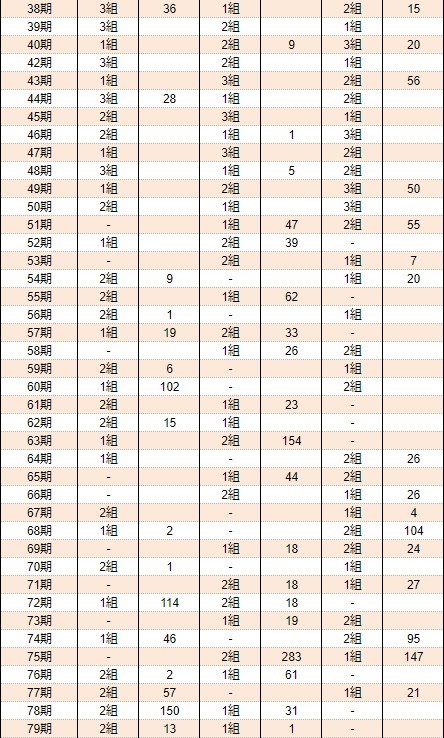 | | | | | | | |
|---|---|---|---|---|---|---|
| 38期 | 3組 | 36 | 1組 | | 2組 | 15 |
| 39期 | 3組 | | 2組 | | 1組 | |
| 40期 | 1組 | | 2組 | 9 | 3組 | 20 |
| 42期 | 3組 | | 2組 | | 1組 | |
| 43期 | 1組 | | 3組 | | 2組 | 56 |
| 44期 | 3組 | 28 | 1組 | | 2組 | |
| 45期 | 2組 | | 3組 | | 1組 | |
| 46期 | 2組 | | 1組 | 1 | 3組 | |
| 47期 | 1組 | | 3組 | | 2組 | |
| 48期 | 3組 | | 1組 | 5 | 2組 | |
| 49期 | 1組 | | 2組 | | 3組 | 50 |
| 50期 | 2組 | | 1組 | | 3組 | |
| 51期 | - | | 1組 | 47 | 2組 | 55 |
| 52期 | 1組 | | 2組 | 39 | - | |
| 53期 | - | | 2組 | | 1組 | 7 |
| 54期 | 2組 | 9 | - | | 1組 | 20 |
| 55期 | 2組 | | 1組 | 62 | - | |
| 56期 | 2組 | 1 | - | | 1組 | |
| 57期 | 1組 | 19 | 2組 | 33 | - | |
| 58期 | - | | 1組 | 26 | 2組 | |
| 59期 | 2組 | 6 | - | | 1組 | |
| 60期 | 1組 | 102 | - | | 2組 | |
| 61期 | 2組 | | 1組 | 23 | - | |
| 62期 | 2組 | 15 | 1組 | | - | |
| 63期 | 1組 | | 2組 | 154 | - | |
| 64期 | 1組 | | - | | 2組 | 26 |
| 65期 | - | | 1組 | 44 | 2組 | |
| 66期 | - | | 2組 | | 1組 | 26 |
| 67期 | 2組 | | - | | 1組 | 4 |
| 68期 | 1組 | 2 | - | | 2組 | 104 |
| 69期 | - | | 1組 | 18 | 2組 | 24 |
| 70期 | 2組 | 1 | - | | 1組 | |
| 71期 | - | | 2組 | 18 | 1組 | 27 |
| 72期 | 1組 | 114 | 2組 | 18 | - | |
| 73期 | - | | 1組 | 19 | 2組 | |
| 74期 | 1組 | 46 | - | | 2組 | 95 |
| 75期 | - | | 2組 | 283 | 1組 | 147 |
| 76期 | 2組 | 2 | 1組 | 61 | - | |
| 77期 | 2組 | 57 | - | | 1組 | 21 |
| 78期 | 2組 | 150 | 1組 | 31 | - | |
| 79期 | 2組 | 13 | 1組 | 1 | - | |